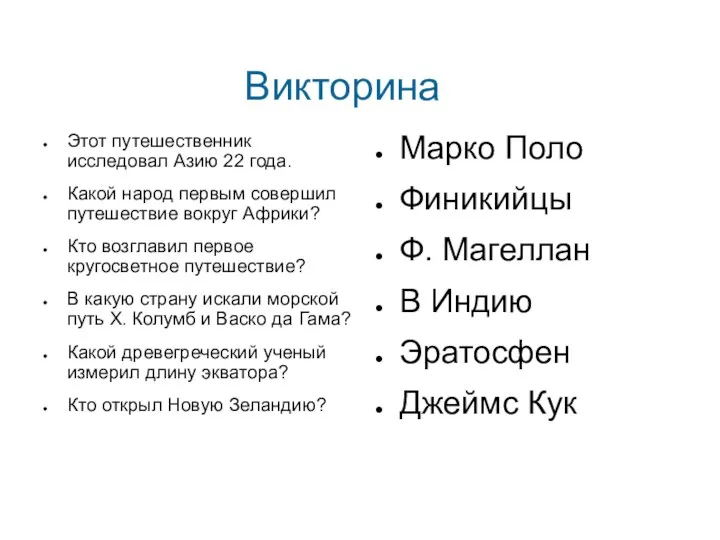 Викторина

- Этот путешественник исследовал Азию 22 года.
- Какой народ первым совершил путешествие вокруг Африки?
- Кто возглавил первое кругосветное путешествие?
- В какую страну искали морской путь Х. Колумб и Васко да Гама?
- Какой древегреческий ученый измерил длину экватора?
- Кто открыл Новую Зеландию?

- Марко Поло
- Финикийцы
- Ф. Магеллан
- В Индию
- Эратосфен
- Джеймс Кук